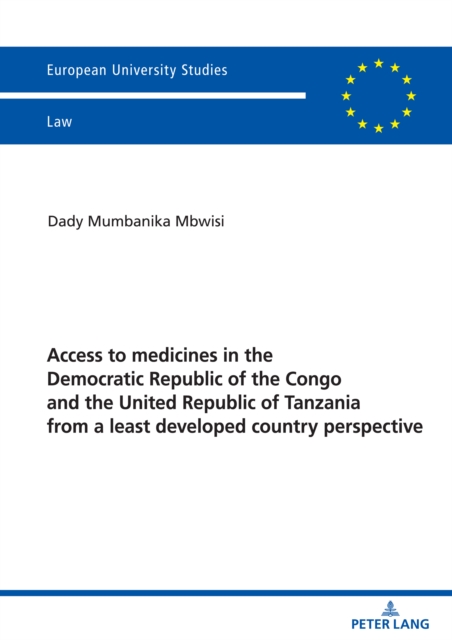 European University Studies

Law

Dady Mumbanika Mbwisi

Access to medicines in the Democratic Republic of the Congo and the United Republic of Tanzania from a least developed country perspective

PETER LANG